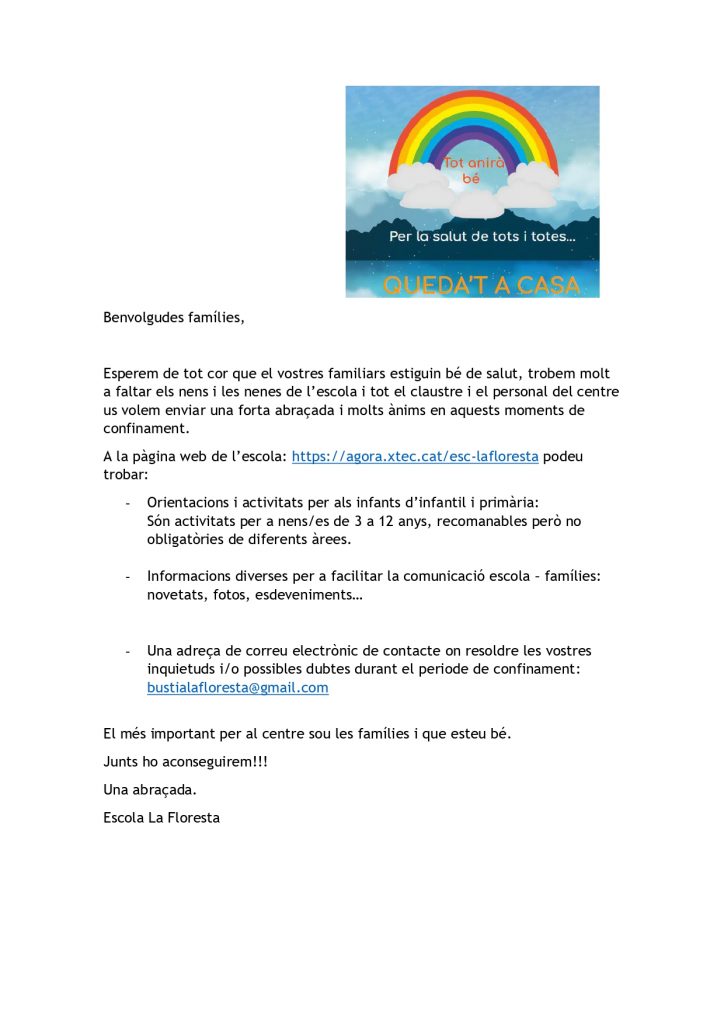 Tot anirà bé

Per la salut de tots i totes...

QUEDA'T A CASA

Benvolgudes famílies,

Esperem de tot cor que el vostres familiars estiguin bé de salut, trobem molt a faltar els nens i les nenes de l'escola i tot el claustre i el personal del centre us volem enviar una forta abraçada i molts ànims en aquests moments de confinament.

A la pàgina web de l'escola: https://agora.xtec.cat/esc-lafloresta podeu trobar:

- Orientacions i activitats per als infants d'infantil i primària: Són activitats per a nens/es de 3 a 12 anys, recomanables però no obligatòries de diferents àrees.

- Informacions diverses per a facilitar la comunicació escola – famílies: novetats, fotos, esdeveniments…

- Una adreça de correu electrònic de contacte on resoldre les vostres inquietuds i/o possibles dubtes durant el periode de confinament: bustialafloresta@gmail.com

El més important per al centre sou les famílies i que esteu bé.

Junts ho aconseguirem!!!

Una abraçada.

Escola La Floresta